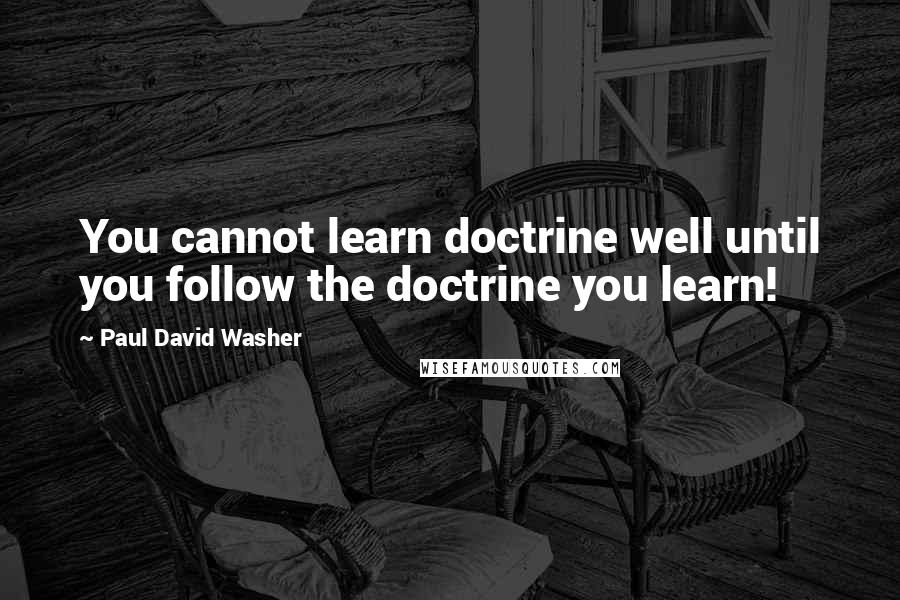 You cannot learn doctrine well until you follow the doctrine you learn!

~ Paul David Washer

WISEFAMOUSQUOTES.COM